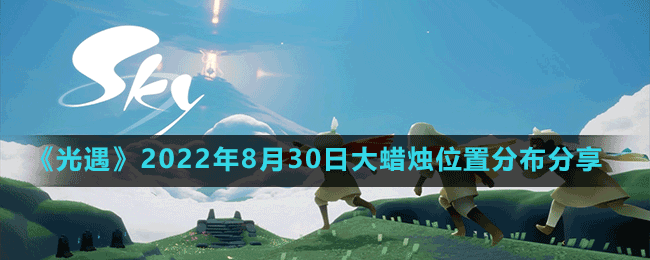 Sky

《光遇》2022年8月30日大蜡烛位置分布分享